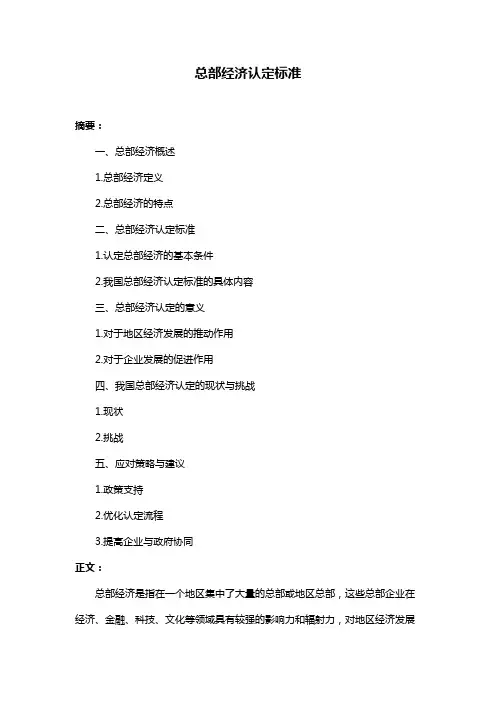 总部经济认定标准

摘要：

一、总部经济概述

1.总部经济定义

2.总部经济的特点

二、总部经济认定标准

1.认定总部经济的基本条件

2.我国总部经济认定标准的具体内容

三、总部经济认定的意义

1.对于地区经济发展的推动作用

2.对于企业发展的促进作用

四、我国总部经济认定的现状与挑战

1.现状

2.挑战

五、应对策略与建议

1.政策支持

2.优化认定流程

3.提高企业与政府协同

正文：

总部经济是指在一个地区集中了大量的总部或地区总部，这些总部企业在经济、金融、科技、文化等领域具有较强的影响力和辐射力，对地区经济发展